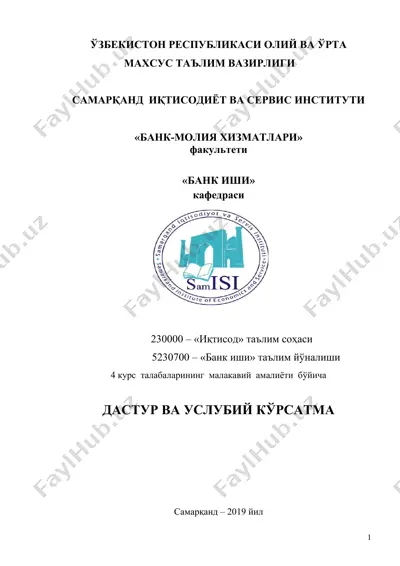 ЎЗБЕКИСТОН РЕСПУБЛИКАСИ ОЛИЙ ВА ЎРТА МАХСУС ТАЪЛИМ ВАЗИРЛИГИ

САМАРҚАНД ИҚТИСОДИЁТ ВА СЕРВИС ИНСТИТУТИ

«БАНК-МОЛИЯ ХИЗМАТЛАРИ» факультети

«БАНК ИШИ» кафедраси

Samarqand Iqtisodiyot va Servis Instituti
Samarkand Institute of Economics and Service
SamISI

230000 – «Иқтисод» таълим соҳаси

5230700 – «Банк иши» таълим йўналиши

4 курс талабаларининг малакавий амалиёти бўйича

ДАСТУР ВА УСЛУБИЙ КЎРСАТМА

Самарқанд – 2019 йил

1

FaylHub.uz